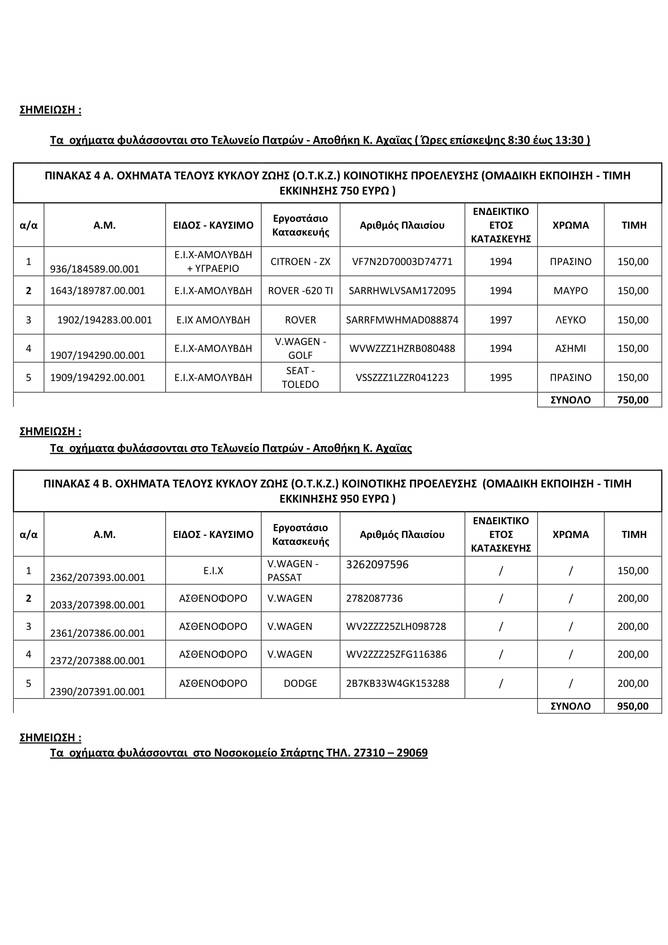 ΣΗΜΕΙΩΣΗ :

Τα οχήματα φυλάσσονται στο Τελωνείο Πατρών - Αποθήκη Κ. Αχαΐας ( Ώρες επίσκεψης 8:30 έως 13:30 )

ΠΙΝΑΚΑΣ 4 Α. ΟΧΗΜΑΤΑ ΤΕΛΟΥΣ ΚΥΚΛΟΥ ΖΩΗΣ (Ο.Τ.Κ.Ζ.) ΚΟΙΝΟΤΙΚΗΣ ΠΡΟΕΛΕΥΣΗΣ (ΟΜΑΔΙΚΗ ΕΚΠΟΙΗΣΗ - ΤΙΜΗ ΕΚΚΙΝΗΣΗΣ 750 ΕΥΡΩ )

| α/α | Α.Μ. | ΕΙΔΟΣ - ΚΑΥΣΙΜΟ | Εργοστάσιο Κατασκευής | Αριθμός Πλαισίου | ΕΝΔΕΙΚΤΙΚΟ ΕΤΟΣ ΚΑΤΑΣΚΕΥΗΣ | ΧΡΩΜΑ | ΤΙΜΗ |
|---|---|---|---|---|---|---|---|
| 1 | 936/184589.00.001 | Ε.Ι.Χ-ΑΜΟΛΥΒΔΗ + ΥΓΡΑΕΡΙΟ | CITROEN - ZX | VF7N2D70003D74771 | 1994 | ΠΡΑΣΙΝΟ | 150,00 |
| 2 | 1643/189787.00.001 | Ε.Ι.Χ-ΑΜΟΛΥΒΔΗ | ROVER -620 TI | SARRHWLVSAM172095 | 1994 | ΜΑΥΡΟ | 150,00 |
| 3 | 1902/194283.00.001 | Ε.ΙΧ ΑΜΟΛΥΒΔΗ | ROVER | SARRFMWHMAD088874 | 1997 | ΛΕΥΚΟ | 150,00 |
| 4 | 1907/194290.00.001 | Ε.Ι.Χ-ΑΜΟΛΥΒΔΗ | V.WAGEN - GOLF | WVWZZZ1HZRB080488 | 1994 | ΑΣΗΜΙ | 150,00 |
| 5 | 1909/194292.00.001 | Ε.Ι.Χ-ΑΜΟΛΥΒΔΗ | SEAT - TOLEDO | VSSZZZ1LZZR041223 | 1995 | ΠΡΑΣΙΝΟ | 150,00 |
| | | | | | | ΣΥΝΟΛΟ | 750,00 |

ΣΗΜΕΙΩΣΗ :
Τα οχήματα φυλάσσονται στο Τελωνείο Πατρών - Αποθήκη Κ. Αχαΐας

ΠΙΝΑΚΑΣ 4 Β. ΟΧΗΜΑΤΑ ΤΕΛΟΥΣ ΚΥΚΛΟΥ ΖΩΗΣ (Ο.Τ.Κ.Ζ.) ΚΟΙΝΟΤΙΚΗΣ ΠΡΟΕΛΕΥΣΗΣ (ΟΜΑΔΙΚΗ ΕΚΠΟΙΗΣΗ - ΤΙΜΗ ΕΚΚΙΝΗΣΗΣ 950 ΕΥΡΩ )

| α/α | Α.Μ. | ΕΙΔΟΣ - ΚΑΥΣΙΜΟ | Εργοστάσιο Κατασκευής | Αριθμός Πλαισίου | ΕΝΔΕΙΚΤΙΚΟ ΕΤΟΣ ΚΑΤΑΣΚΕΥΗΣ | ΧΡΩΜΑ | ΤΙΜΗ |
|---|---|---|---|---|---|---|---|
| 1 | 2362/207393.00.001 | Ε.Ι.Χ | V.WAGEN - PASSAT | 3262097596 | / | / | 150,00 |
| 2 | 2033/207398.00.001 | ΑΣΘΕΝΟΦΟΡΟ | V.WAGEN | 2782087736 | / | / | 200,00 |
| 3 | 2361/207386.00.001 | ΑΣΘΕΝΟΦΟΡΟ | V.WAGEN | WV2ZZZ25ZLH098728 | / | / | 200,00 |
| 4 | 2372/207388.00.001 | ΑΣΘΕΝΟΦΟΡΟ | V.WAGEN | WV2ZZZ25ZFG116386 | / | / | 200,00 |
| 5 | 2390/207391.00.001 | ΑΣΘΕΝΟΦΟΡΟ | DODGE | 2B7KB33W4GK153288 | / | / | 200,00 |
| | | | | | | ΣΥΝΟΛΟ | 950,00 |

ΣΗΜΕΙΩΣΗ :
Τα οχήματα φυλάσσονται στο Νοσοκομείο Σπάρτης ΤΗΛ. 27310 – 29069